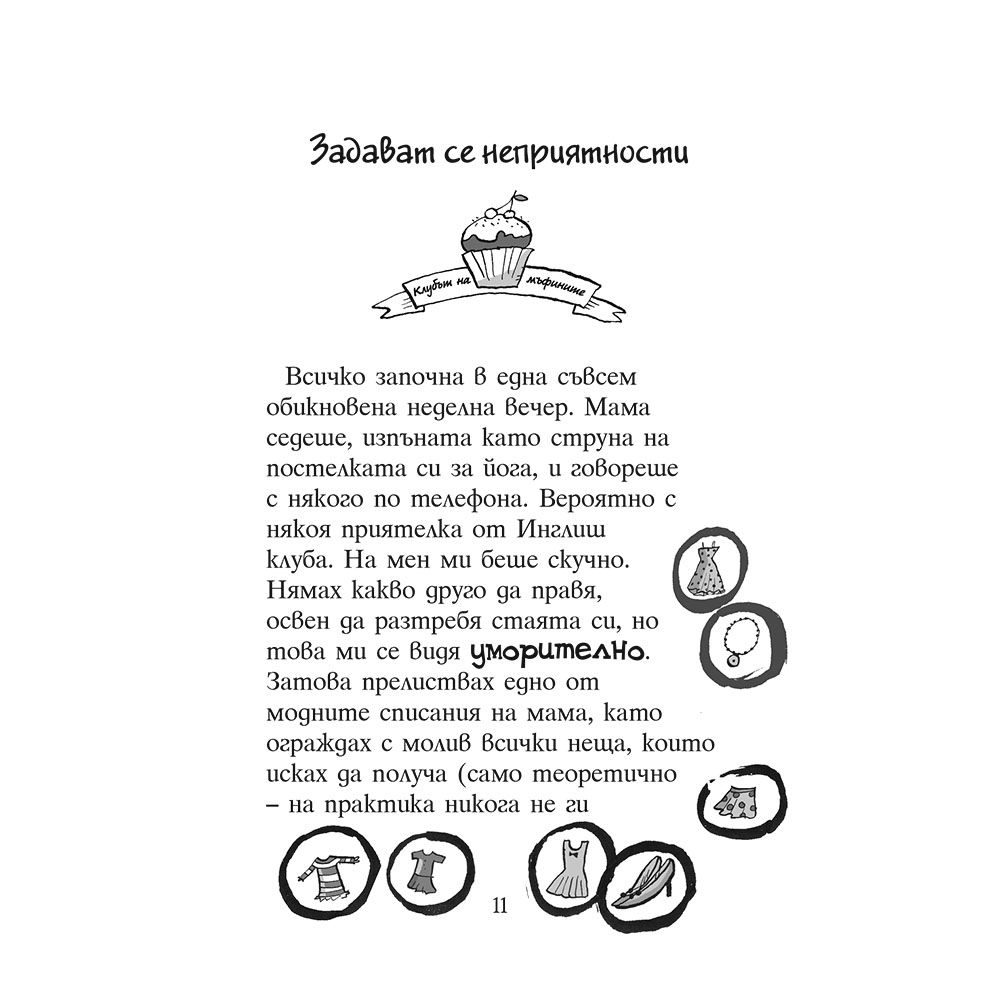 Задават се неприятности

Клубът на мъфините

Всичко започна в една съвсем обикновена неделна вечер. Мама седеше, изпъната като струна на постелката си за йога, и говореше с някого по телефона. Вероятно с някоя приятелка от Инглиш клуба. На мен ми беше скучно. Нямах какво друго да правя, освен да разтребя стаята си, но това ми се видя уморително. Затова прелиствах едно от модните списания на мама, като ограждах с молив всички неща, които исках да получа (само теоретично – на практика никога не ги

11